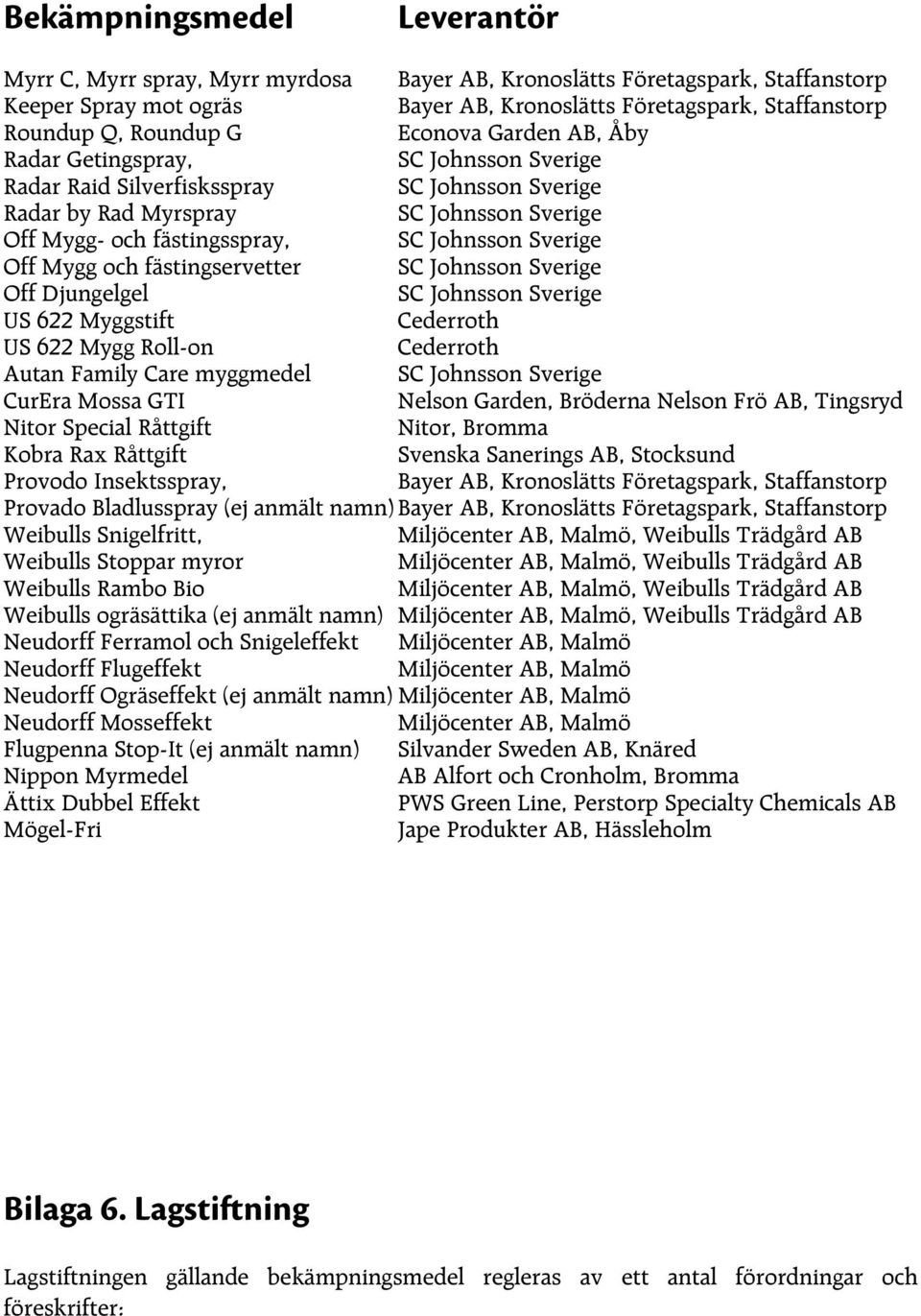 | Bekämpningsmedel | Leverantör |
|---|---|
| Myrr C, Myrr spray, Myrr myrdosa | Bayer AB, Kronoslätts Företagspark, Staffanstorp |
| Keeper Spray mot ogräs | Bayer AB, Kronoslätts Företagspark, Staffanstorp |
| Roundup Q, Roundup G | Econova Garden AB, Åby |
| Radar Getingspray, | SC Johnsson Sverige |
| Radar Raid Silverfisksspray | SC Johnsson Sverige |
| Radar by Rad Myrspray | SC Johnsson Sverige |
| Off Mygg- och fästingsspray, | SC Johnsson Sverige |
| Off Mygg och fästingservetter | SC Johnsson Sverige |
| Off Djungelgel | SC Johnsson Sverige |
| US 622 Myggstift | Cederroth |
| US 622 Mygg Roll-on | Cederroth |
| Autan Family Care myggmedel | SC Johnsson Sverige |
| CurEra Mossa GTI | Nelson Garden, Bröderna Nelson Frö AB, Tingsryd |
| Nitor Special Råttgift | Nitor, Bromma |
| Kobra Rax Råttgift | Svenska Sanerings AB, Stocksund |
| Provodo Insektsspray, | Bayer AB, Kronoslätts Företagspark, Staffanstorp |
| Provado Bladlusspray (ej anmält namn) | Bayer AB, Kronoslätts Företagspark, Staffanstorp |
| Weibulls Snigelfritt, | Miljöcenter AB, Malmö, Weibulls Trädgård AB |
| Weibulls Stoppar myror | Miljöcenter AB, Malmö, Weibulls Trädgård AB |
| Weibulls Rambo Bio | Miljöcenter AB, Malmö, Weibulls Trädgård AB |
| Weibulls ogräsättika (ej anmält namn) | Miljöcenter AB, Malmö, Weibulls Trädgård AB |
| Neudorff Ferramol och Snigeleffekt | Miljöcenter AB, Malmö |
| Neudorff Flugeffekt | Miljöcenter AB, Malmö |
| Neudorff Ogräseffekt (ej anmält namn) | Miljöcenter AB, Malmö |
| Neudorff Mosseffekt | Miljöcenter AB, Malmö |
| Flugpenna Stop-It (ej anmält namn) | Silvander Sweden AB, Knäred |
| Nippon Myrmedel | AB Alfort och Cronholm, Bromma |
| Ättix Dubbel Effekt | PWS Green Line, Perstorp Specialty Chemicals AB |
| Mögel-Fri | Jape Produkter AB, Hässleholm |

Bilaga 6. Lagstiftning

Lagstiftningen gällande bekämpningsmedel regleras av ett antal förordningar och föreskrifter: